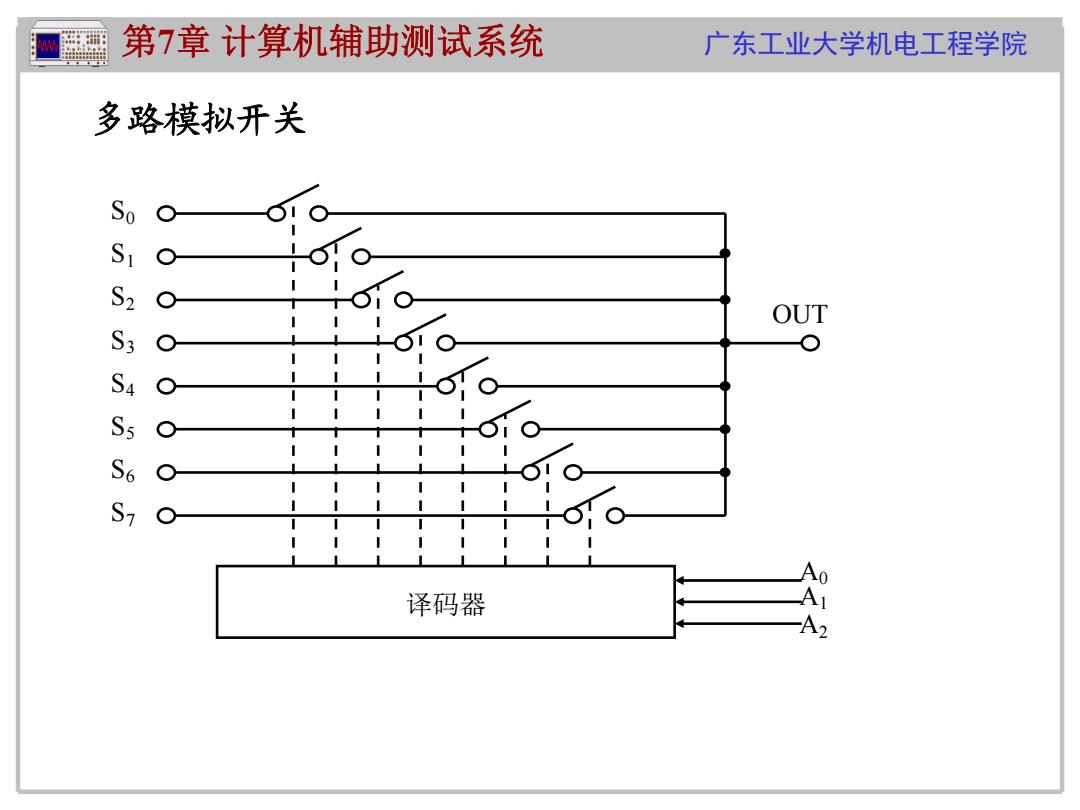 第7章 计算机辅助测试系统

广东工业大学机电工程学院

多路模拟开关

$S_0$
$S_1$
$S_2$
$S_3$
$S_4$
$S_5$
$S_6$
$S_7$

OUT

译码器

$A_0$
$A_1$
$A_2$